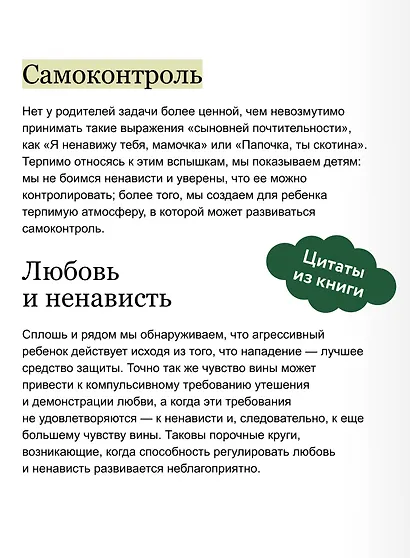 Самоконтроль

Нет у родителей задачи более ценной, чем невозмутимо принимать такие выражения «сыновней почтительности», как «Я ненавижу тебя, мамочка» или «Папочка, ты скотина». Терпимо относясь к этим вспышкам, мы показываем детям: мы не боимся ненависти и уверены, что ее можно контролировать; более того, мы создаем для ребенка терпимую атмосферу, в которой может развиваться самоконтроль.

Цитаты из книги

Любовь и ненависть

Сплошь и рядом мы обнаруживаем, что агрессивный ребенок действует исходя из того, что нападение — лучшее средство защиты. Точно так же чувство вины может привести к компульсивному требованию утешения и демонстрации любви, а когда эти требования не удовлетворяются — к ненависти и, следовательно, к еще большему чувству вины. Таковы порочные круги, возникающие, когда способность регулировать любовь и ненависть развивается неблагоприятно.